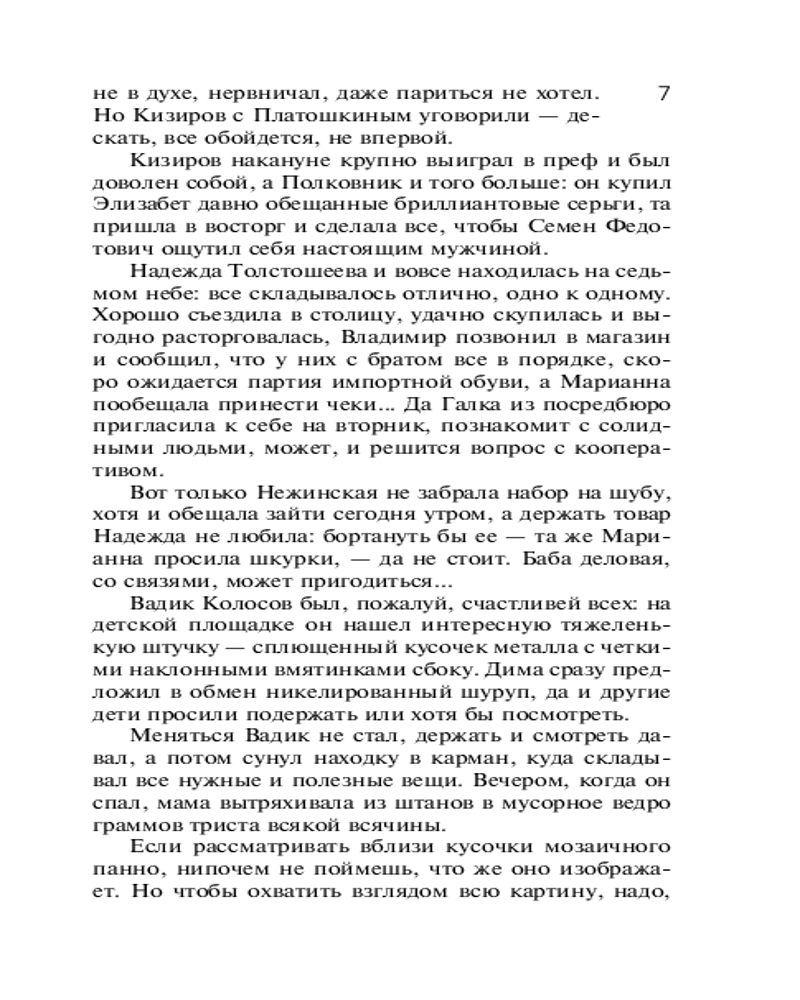 не в духе, нервничал, даже париться не хотел. Но Кизиров с Платошкиным уговорили — дескать, все обойдется, не впервой.

7

Кизиров накануне крупно выиграл в преф и был доволен собой, а Полковник и того больше: он купил Элизабет давно обещанные бриллиантовые серьги, та пришла в восторг и сделала все, чтобы Семен Федотович ощутил себя настоящим мужчиной.

Надежда Толстошеева и вовсе находилась на седьмом небе: все складывалось отлично, одно к одному. Хорошо съездила в столицу, удачно скупилась и выгодно расторговалась, Владимир позвонил в магазин и сообщил, что у них с братом все в порядке, скоро ожидается партия импортной обуви, а Марианна пообещала принести чеки... Да Галка из посредбюро пригласила к себе на вторник, познакомит с солидными людьми, может, и решится вопрос с кооперативом.

Вот только Нежинская не забрала набор на шубу, хотя и обещала зайти сегодня утром, а держать товар Надежда не любила: бортануть бы ее — та же Марианна просила шкурки, — да не стоит. Баба деловая, со связями, может пригодиться...

Вадик Колосов был, пожалуй, счастливей всех: на детской площадке он нашел интересную тяжеленькую штучку — сплющенный кусочек металла с четкими наклонными вмятинками сбоку. Дима сразу предложил в обмен никелированный шуруп, да и другие дети просили подержать или хотя бы посмотреть.

Меняться Вадик не стал, держать и смотреть давал, а потом сунул находку в карман, куда складывал все нужные и полезные вещи. Вечером, когда он спал, мама вытряхивала из штанов в мусорное ведро граммов триста всякой всячины.

Если рассматривать вблизи кусочки мозаичного панно, нипочем не поймешь, что же оно изображает. Но чтобы охватить взглядом всю картину, надо,